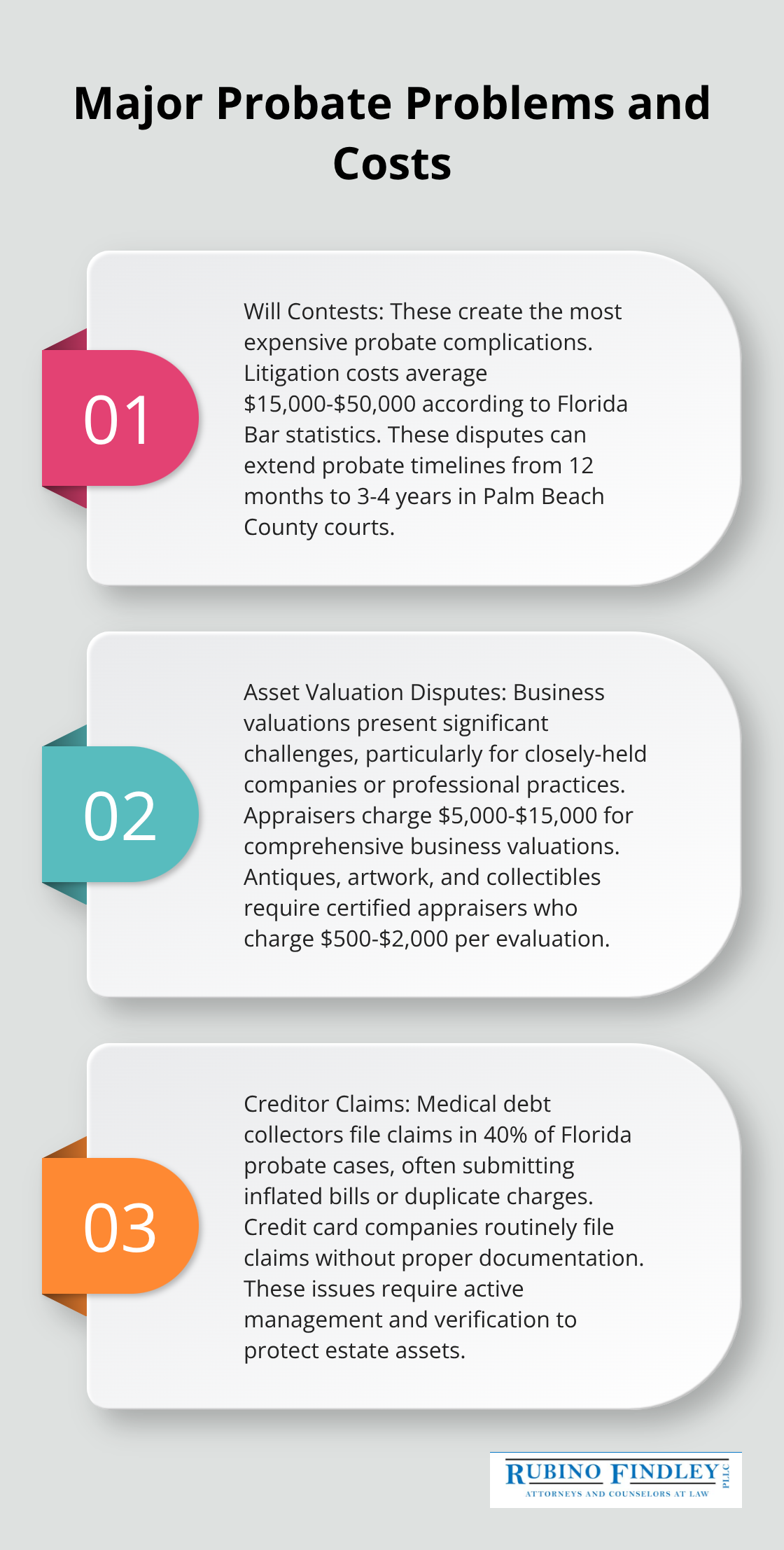 Major Probate Problems and Costs

01

Will Contests: These create the most expensive probate complications. Litigation costs average \$15,000-\$50,000 according to Florida Bar statistics. These disputes can extend probate timelines from 12 months to 3-4 years in Palm Beach County courts.

02

Asset Valuation Disputes: Business valuations present significant challenges, particularly for closely-held companies or professional practices. Appraisers charge \$5,000-\$15,000 for comprehensive business valuations. Antiques, artwork, and collectibles require certified appraisers who charge \$500-\$2,000 per evaluation.

03

Creditor Claims: Medical debt collectors file claims in 40% of Florida probate cases, often submitting inflated bills or duplicate charges. Credit card companies routinely file claims without proper documentation. These issues require active management and verification to protect estate assets.

RUBINO FINDLEY PLLC
ATTORNEYS AND COUNSELORS AT LAW